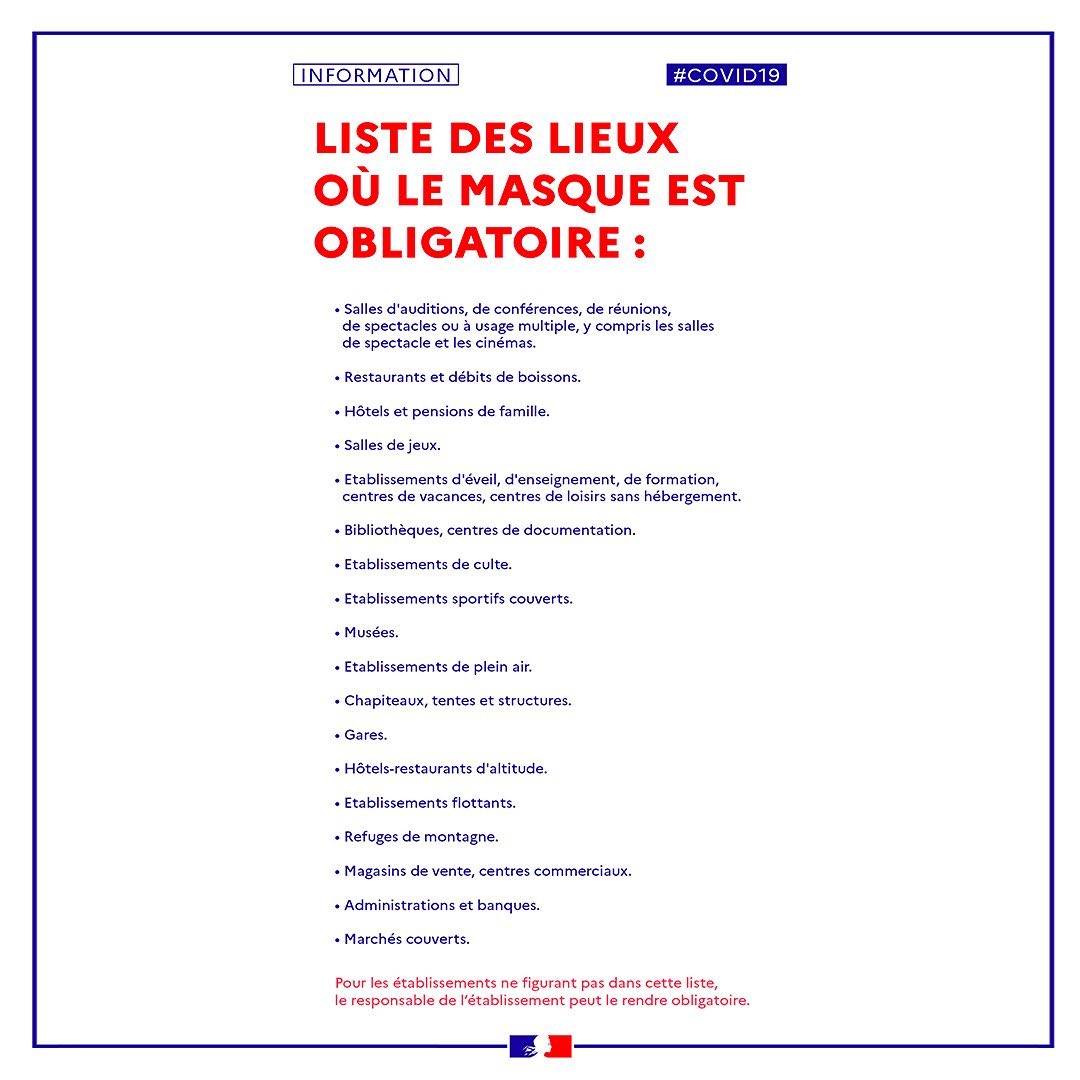 INFORMATION

#COVID19

LISTE DES LIEUX OÙ LE MASQUE EST OBLIGATOIRE :

• Salles d'auditions, de conférences, de réunions, de spectacles ou à usage multiple, y compris les salles de spectacle et les cinémas.

• Restaurants et débits de boissons.

• Hôtels et pensions de famille.

• Salles de jeux.

• Etablissements d'éveil, d'enseignement, de formation, centres de vacances, centres de loisirs sans hébergement.

• Bibliothèques, centres de documentation.

• Etablissements de culte.

• Etablissements sportifs couverts.

• Musées.

• Etablissements de plein air.

• Chapiteaux, tentes et structures.

• Gares.

• Hôtels-restaurants d'altitude.

• Etablissements flottants.

• Refuges de montagne.

• Magasins de vente, centres commerciaux.

• Administrations et banques.

• Marchés couverts.

Pour les établissements ne figurant pas dans cette liste, le responsable de l'établissement peut le rendre obligatoire.